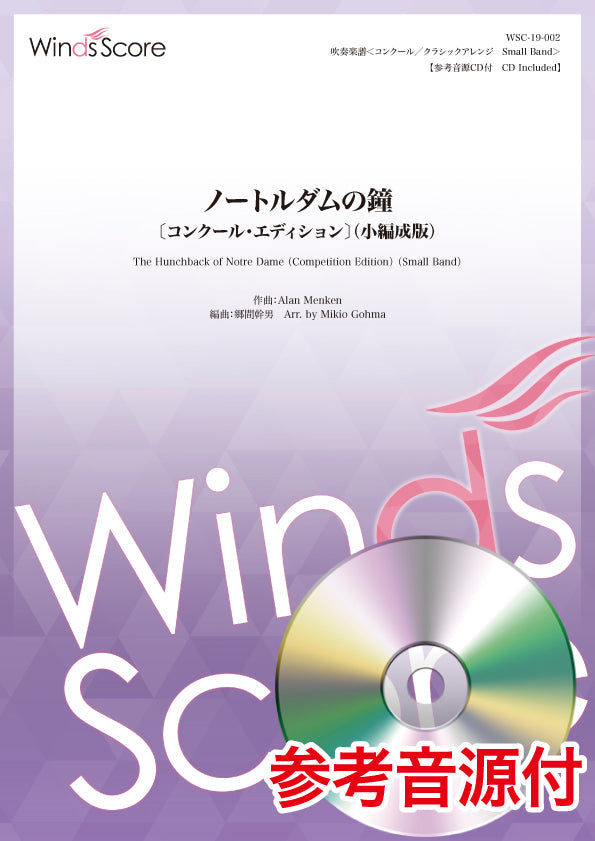 Winds Score

WSC-19-002
吹奏楽譜<コンクール/クラシックアレンジ Small Band>
【参考音源CD付 CD Included】

ノートルダムの鐘
〔コンクール・エディション〕(小編成版)

The Hunchback of Notre Dame (Competition Edition) (Small Band)

作曲:Alan Menken
編曲:郷間幹男 Arr. by Mikio Gohma

Winds Score

参考音源付